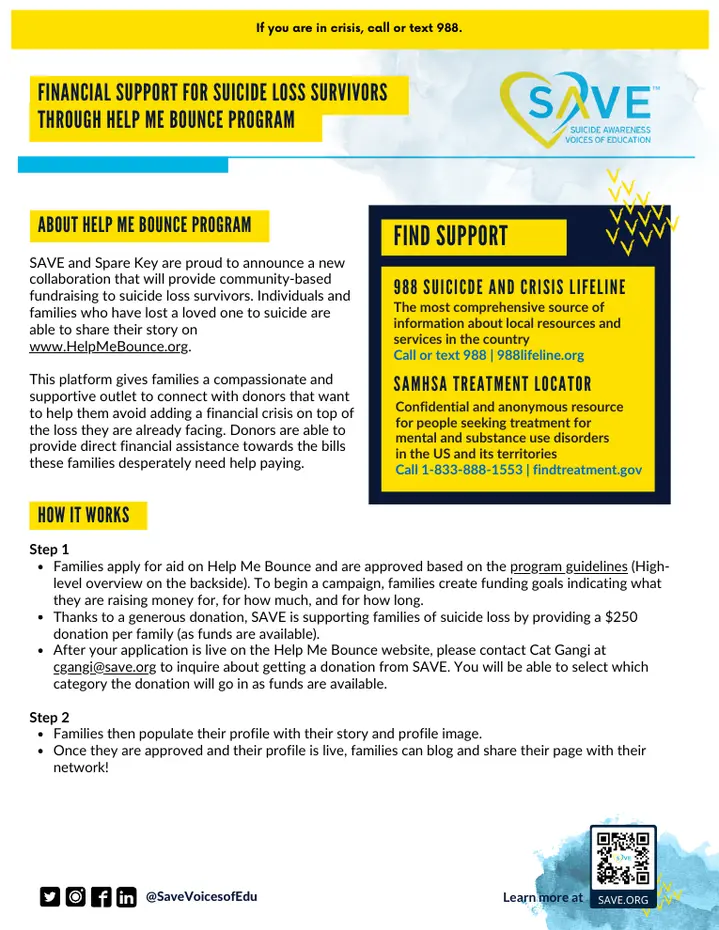 If you are in crisis, call or text 988.

FINANCIAL SUPPORT FOR SUICIDE LOSS SURVIVORS THROUGH HELP ME BOUNCE PROGRAM

SAVE™
SUICIDE AWARENESS
VOICES OF EDUCATION

ABOUT HELP ME BOUNCE PROGRAM

SAVE and Spare Key are proud to announce a new collaboration that will provide community-based fundraising to suicide loss survivors. Individuals and families who have lost a loved one to suicide are able to share their story on www.HelpMeBounce.org.

This platform gives families a compassionate and supportive outlet to connect with donors that want to help them avoid adding a financial crisis on top of the loss they are already facing. Donors are able to provide direct financial assistance towards the bills these families desperately need help paying.

FIND SUPPORT

988 SUICICDE AND CRISIS LIFELINE
The most comprehensive source of information about local resources and services in the country
Call or text 988 | 988lifeline.org

SAMHSA TREATMENT LOCATOR
Confidential and anonymous resource for people seeking treatment for mental and substance use disorders in the US and its territories
Call 1-833-888-1553 | findtreatment.gov

HOW IT WORKS

Step 1
• Families apply for aid on Help Me Bounce and are approved based on the program guidelines (High-level overview on the backside). To begin a campaign, families create funding goals indicating what they are raising money for, for how much, and for how long.
• Thanks to a generous donation, SAVE is supporting families of suicide loss by providing a $250 donation per family (as funds are available).
• After your application is live on the Help Me Bounce website, please contact Cat Gangi at cgangi@save.org to inquire about getting a donation from SAVE. You will be able to select which category the donation will go in as funds are available.

Step 2
• Families then populate their profile with their story and profile image.
• Once they are approved and their profile is live, families can blog and share their page with their network!

@SaveVoicesofEdu

Learn more at SAVE.ORG